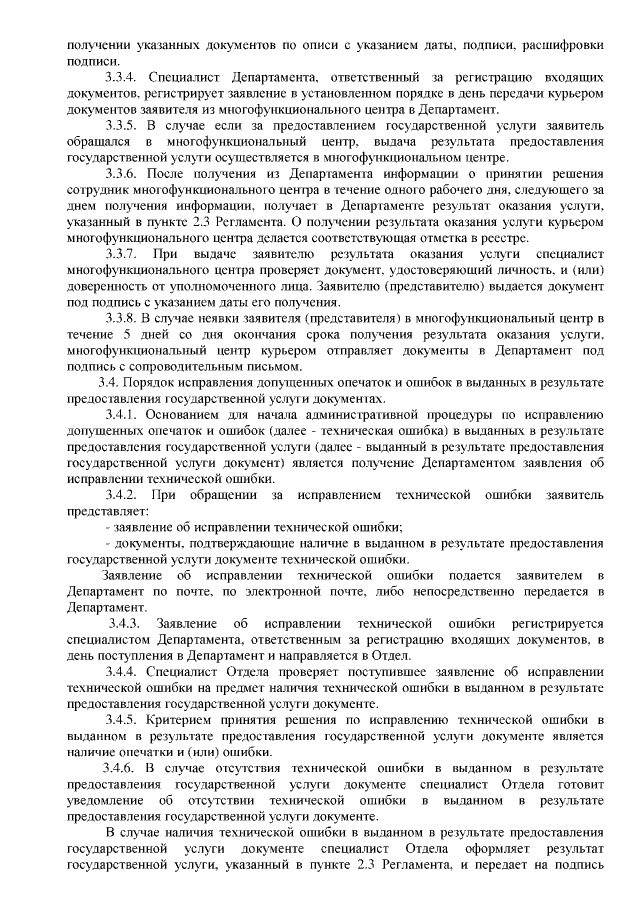 получении указанных документов по описи с указанием даты, подписи, расшифровки подписи.

3.3.4. Специалист Департамента, ответственный за регистрацию входящих документов, регистрирует заявление в установленном порядке в день передачи курьером документов заявителя из многофункционального центра в Департамент.

3.3.5. В случае если за предоставлением государственной услуги заявитель обращался в многофункциональный центр, выдача результата предоставления государственной услуги осуществляется в многофункциональном центре.

3.3.6. После получения из Департамента информации о принятии решения сотрудник многофункционального центра в течение одного рабочего дня, следующего за днем получения информации, получает в Департаменте результат оказания услуги, указанный в пункте 2.3 Регламента. О получении результата оказания услуги курьером многофункционального центра делается соответствующая отметка в реестре.

3.3.7. При выдаче заявителю результата оказания услуги специалист многофункционального центра проверяет документ, удостоверяющий личность, и (или) доверенность от уполномоченного лица. Заявителю (представителю) выдается документ под подпись с указанием даты его получения.

3.3.8. В случае неявки заявителя (представителя) в многофункциональный центр в течение 5 дней со дня окончания срока получения результата оказания услуги, многофункциональный центр курьером отправляет документы в Департамент под подпись с сопроводительным письмом.

3.4. Порядок исправления допущенных опечаток и ошибок в выданных в результате предоставления государственной услуги документах.

3.4.1. Основанием для начала административной процедуры по исправлению допущенных опечаток и ошибок (далее - техническая ошибка) в выданных в результате предоставления государственной услуги (далее - выданный в результате предоставления государственной услуги документ) является получение Департаментом заявления об исправлении технической ошибки.

3.4.2. При обращении за исправлением технической ошибки заявитель представляет:

- заявление об исправлении технической ошибки;

- документы, подтверждающие наличие в выданном в результате предоставления государственной услуги документе технической ошибки.

Заявление об исправлении технической ошибки подается заявителем в Департамент по почте, по электронной почте, либо непосредственно передается в Департамент.

3.4.3. Заявление об исправлении технической ошибки регистрируется специалистом Департамента, ответственным за регистрацию входящих документов, в день поступления в Департамент и направляется в Отдел.

3.4.4. Специалист Отдела проверяет поступившее заявление об исправлении технической ошибки на предмет наличия технической ошибки в выданном в результате предоставления государственной услуги документе.

3.4.5. Критерием принятия решения по исправлению технической ошибки в выданном в результате предоставления государственной услуги документе является наличие опечатки и (или) ошибки.

3.4.6. В случае отсутствия технической ошибки в выданном в результате предоставления государственной услуги документе специалист Отдела готовит уведомление об отсутствии технической ошибки в выданном в результате предоставления государственной услуги документе.

В случае наличия технической ошибки в выданном в результате предоставления государственной услуги документе специалист Отдела оформляет результат государственной услуги, указанный в пункте 2.3 Регламента, и передает на подпись